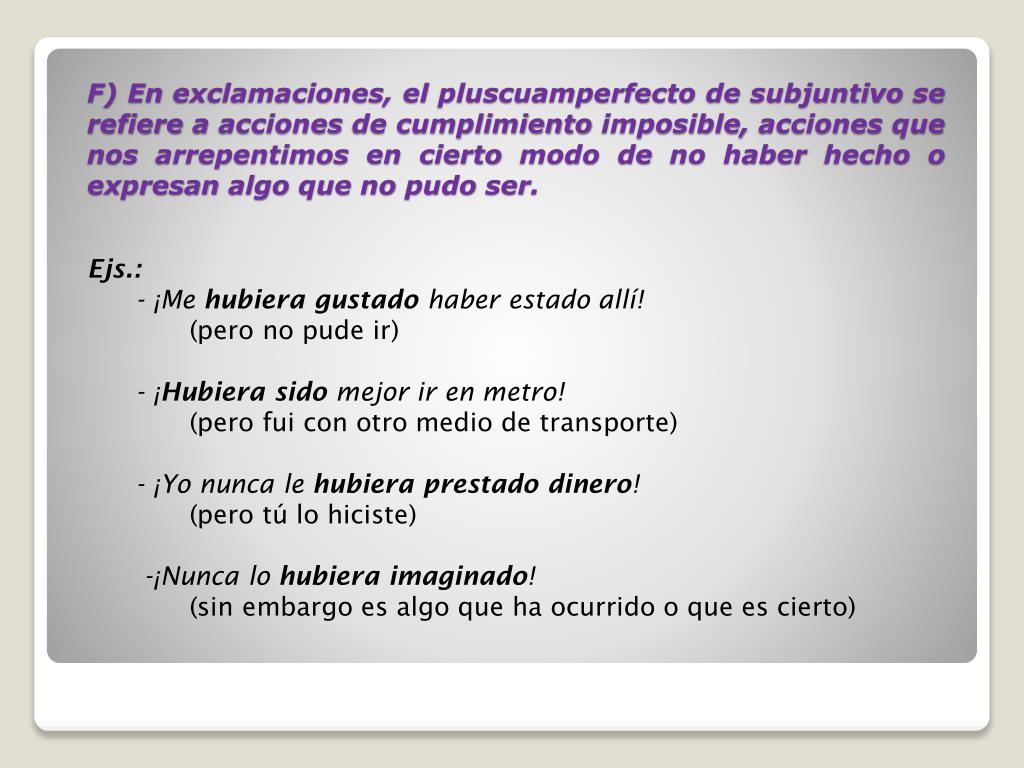 F) En exclamaciones, el pluscuamperfecto de subjuntivo se refiere a acciones de cumplimiento imposible, acciones que nos arrepentimos en cierto modo de no haber hecho o expresan algo que no pudo ser.

Ejs.:

- ¡Me hubiera gustado haber estado allí!
(pero no pude ir)

- ¡Hubiera sido mejor ir en metro!
(pero fui con otro medio de transporte)

- ¡Yo nunca le hubiera prestado dinero!
(pero tú lo hiciste)

-¡Nunca lo hubiera imaginado!
(sin embargo es algo que ha ocurrido o que es cierto)